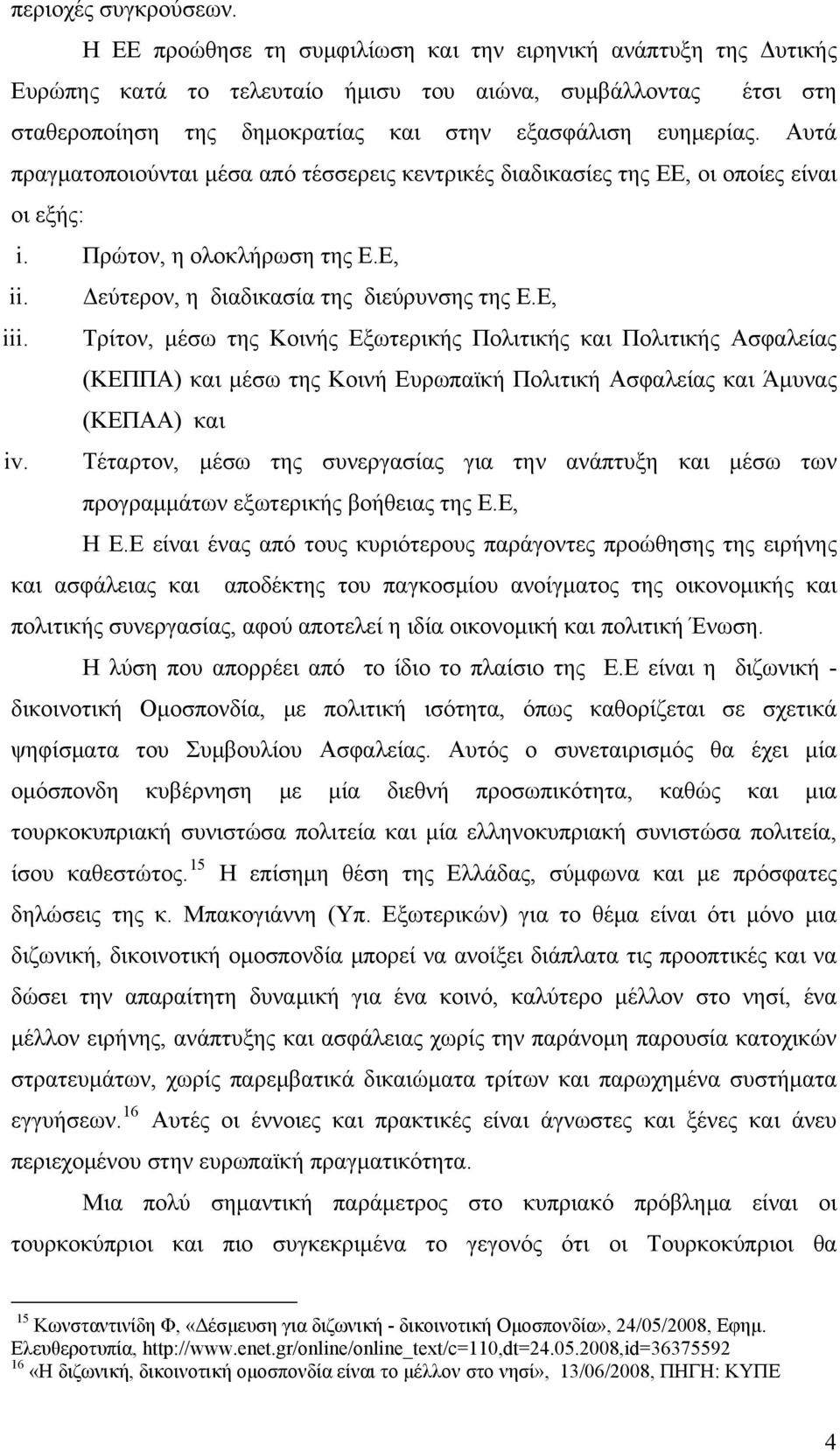 περιοχές συγκρούσεων.

Η ΕΕ προώθησε τη συμφιλίωση και την ειρηνική ανάπτυξη της Δυτικής Ευρώπης κατά το τελευταίο ήμισυ του αιώνα, συμβάλλοντας έτσι στη σταθεροποίηση της δημοκρατίας και στην εξασφάλιση ευημερίας. Αυτά πραγματοποιούνται μέσα από τέσσερεις κεντρικές διαδικασίες της ΕΕ, οι οποίες είναι οι εξής:

i. Πρώτον, η ολοκλήρωση της Ε.Ε,
ii. Δεύτερον, η διαδικασία της διεύρυνσης της Ε.Ε,
iii. Τρίτον, μέσω της Κοινής Εξωτερικής Πολιτικής και Πολιτικής Ασφαλείας (ΚΕΠΠΑ) και μέσω της Κοινή Ευρωπαϊκή Πολιτική Ασφαλείας και Άμυνας (ΚΕΠΑΑ) και
iv. Τέταρτον, μέσω της συνεργασίας για την ανάπτυξη και μέσω των προγραμμάτων εξωτερικής βοήθειας της Ε.Ε,

Η Ε.Ε είναι ένας από τους κυριότερους παράγοντες προώθησης της ειρήνης και ασφάλειας και αποδέκτης του παγκοσμίου ανοίγματος της οικονομικής και πολιτικής συνεργασίας, αφού αποτελεί η ιδία οικονομική και πολιτική Ένωση.

Η λύση που απορρέει από το ίδιο το πλαίσιο της Ε.Ε είναι η διζωνική - δικοινοτική Ομοσπονδία, με πολιτική ισότητα, όπως καθορίζεται σε σχετικά ψηφίσματα του Συμβουλίου Ασφαλείας. Αυτός ο συνεταιρισμός θα έχει μία ομόσπονδη κυβέρνηση με μία διεθνή προσωπικότητα, καθώς και μια τουρκοκυπριακή συνιστώσα πολιτεία και μία ελληνοκυπριακή συνιστώσα πολιτεία, ίσου καθεστώτος.$^{15}$ Η επίσημη θέση της Ελλάδας, σύμφωνα και με πρόσφατες δηλώσεις της κ. Μπακογιάννη (Υπ. Εξωτερικών) για το θέμα είναι ότι μόνο μια διζωνική, δικοινοτική ομοσπονδία μπορεί να ανοίξει διάπλατα τις προοπτικές και να δώσει την απαραίτητη δυναμική για ένα κοινό, καλύτερο μέλλον στο νησί, ένα μέλλον ειρήνης, ανάπτυξης και ασφάλειας χωρίς την παράνομη παρουσία κατοχικών στρατευμάτων, χωρίς παρεμβατικά δικαιώματα τρίτων και παρωχημένα συστήματα εγγυήσεων.$^{16}$ Αυτές οι έννοιες και πρακτικές είναι άγνωστες και ξένες και άνευ περιεχομένου στην ευρωπαϊκή πραγματικότητα.

Μια πολύ σημαντική παράμετρος στο κυπριακό πρόβλημα είναι οι τουρκοκύπριοι και πιο συγκεκριμένα το γεγονός ότι οι Τουρκοκύπριοι θα

$^{15}$ Κωνσταντινίδη Φ, «Δέσμευση για διζωνική - δικοινοτική Ομοσπονδία», 24/05/2008, Εφημ. Ελευθεροτυπία, http://www.enet.gr/online/online_text/c=110,dt=24.05.2008,id=36375592
$^{16}$ «Η διζωνική, δικοινοτική ομοσπονδία είναι το μέλλον στο νησί», 13/06/2008, ΠΗΓΗ: ΚΥΠΕ

4